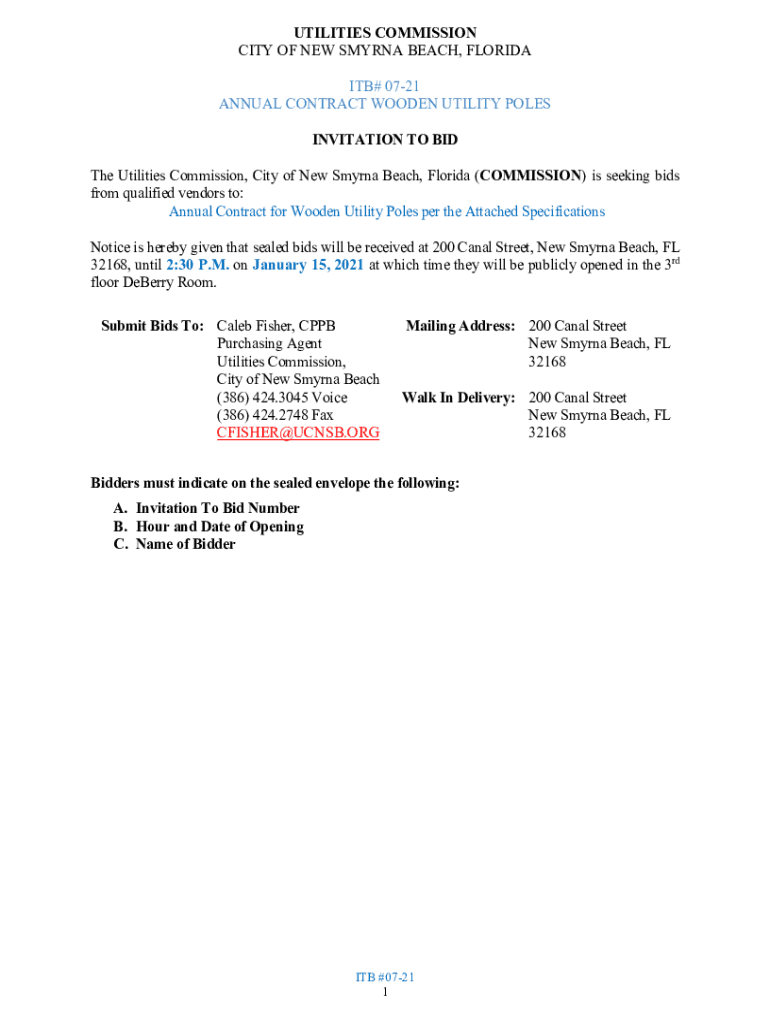 UTILITIES COMMISSION
CITY OF NEW SMYRNA BEACH, FLORIDA

ITB# 07-21
ANNUAL CONTRACT WOODEN UTILITY POLES

INVITATION TO BID

The Utilities Commission, City of New Smyrna Beach, Florida (COMMISSION) is seeking bids from qualified vendors to:
Annual Contract for Wooden Utility Poles per the Attached Specifications

Notice is hereby given that sealed bids will be received at 200 Canal Street, New Smyrna Beach, FL 32168, until 2:30 P.M. on January 15, 2021 at which time they will be publicly opened in the 3$^{rd}$ floor DeBerry Room.

Submit Bids To: Caleb Fisher, CPPB
Purchasing Agent
Utilities Commission,
City of New Smyrna Beach
(386) 424.3045 Voice
(386) 424.2748 Fax
CFISHER@UCNSB.ORG

Mailing Address: 200 Canal Street
New Smyrna Beach, FL
32168

Walk In Delivery: 200 Canal Street
New Smyrna Beach, FL
32168

Bidders must indicate on the sealed envelope the following:
A. Invitation To Bid Number
B. Hour and Date of Opening
C. Name of Bidder

ITB #07-21
1